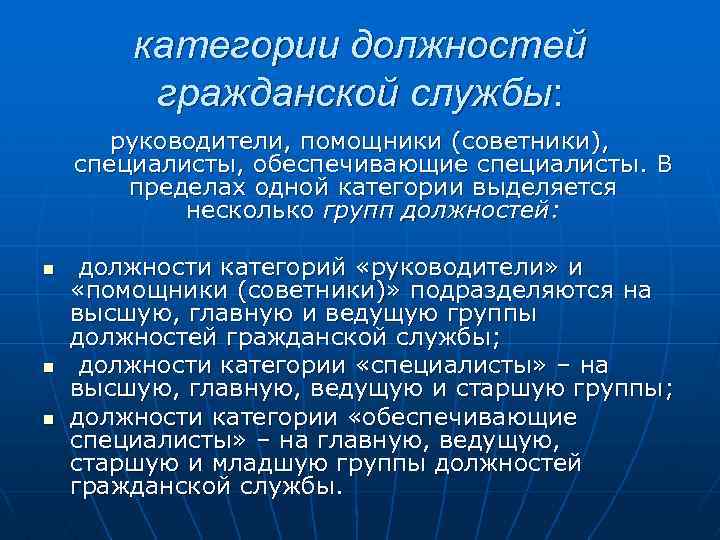 категории должностей гражданской службы:

руководители, помощники (советники), специалисты, обеспечивающие специалисты. В пределах одной категории выделяется несколько групп должностей:

• должности категорий «руководители» и «помощники (советники)» подразделяются на высшую, главную и ведущую группы должностей гражданской службы;
• должности категории «специалисты» – на высшую, главную, ведущую и старшую группы;
• должности категории «обеспечивающие специалисты» – на главную, ведущую, старшую и младшую группы должностей гражданской службы.